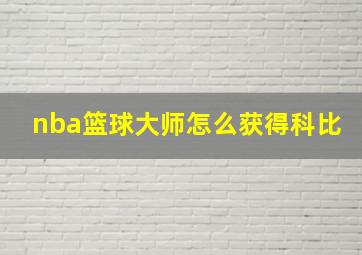 nba篮球大师怎么获得科比